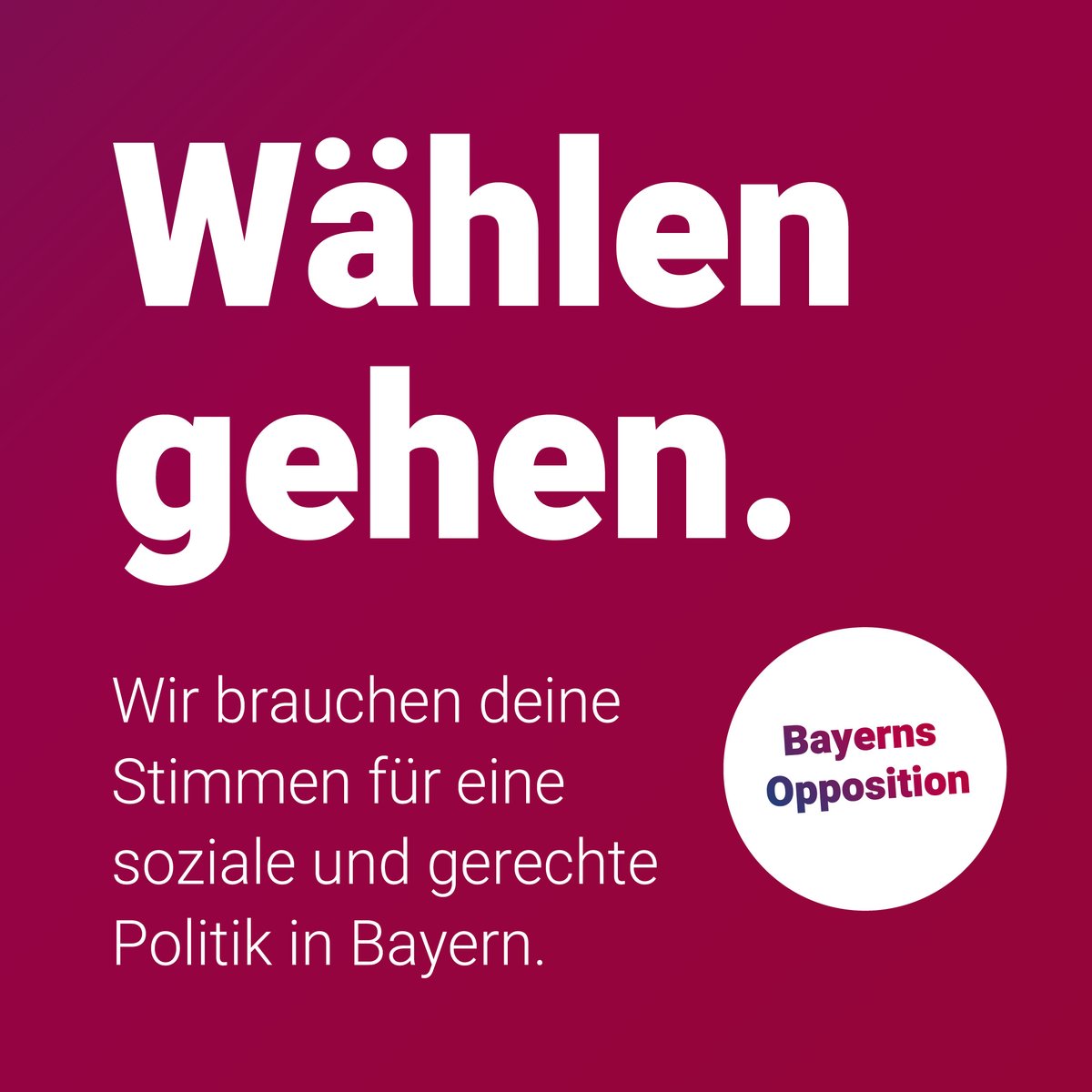 Wählen gehen.

Wir brauchen deine Stimmen für eine soziale und gerechte Politik in Bayern.

Bayerns Opposition